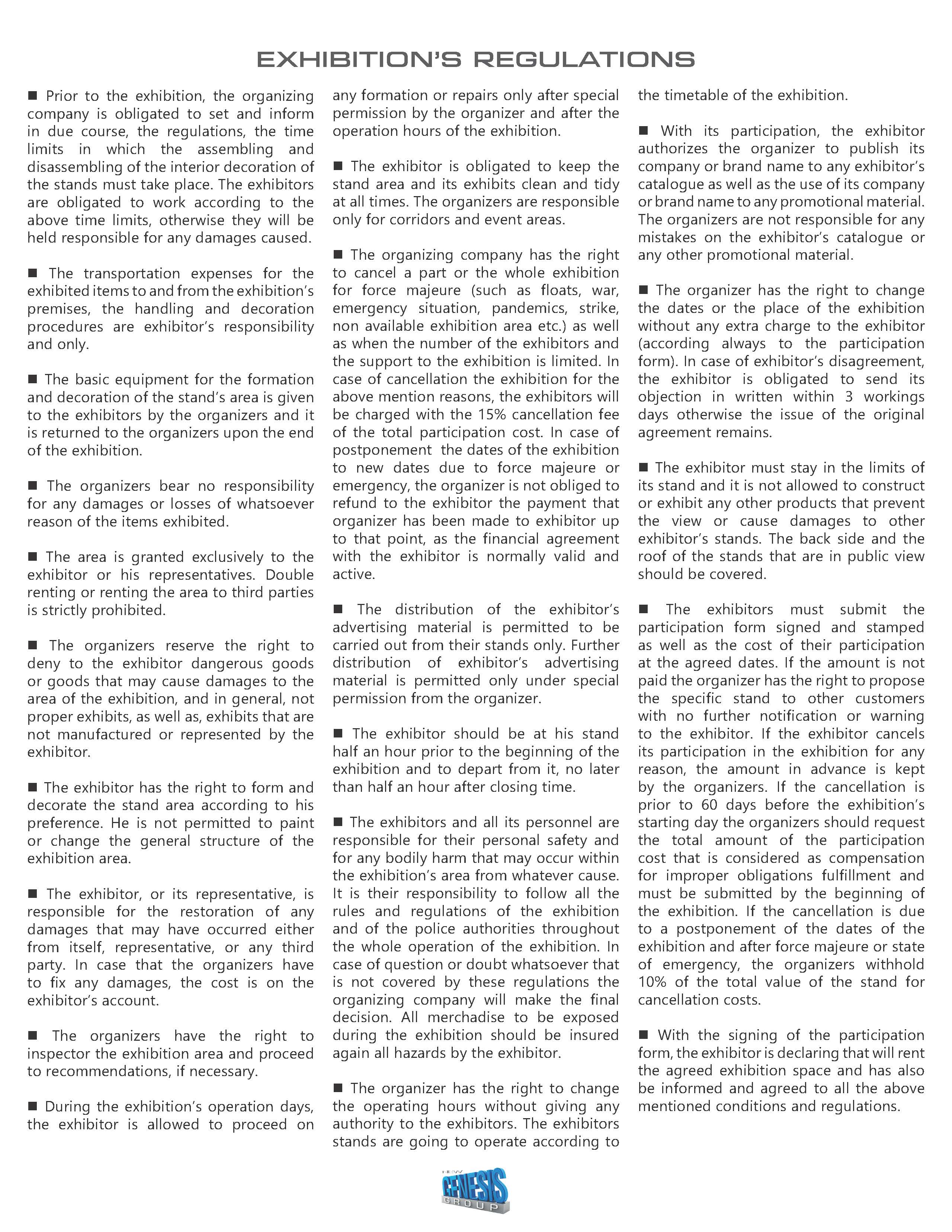 EXHIBITION'S REGULATIONS

■ Prior to the exhibition, the organizing company is obligated to set and inform in due course, the regulations, the time limits in which the assembling and disassembling of the interior decoration of the stands must take place. The exhibitors are obligated to work according to the above time limits, otherwise they will be held responsible for any damages caused.

■ The transportation expenses for the exhibited items to and from the exhibition's premises, the handling and decoration procedures are exhibitor's responsibility and only.

■ The basic equipment for the formation and decoration of the stand's area is given to the exhibitors by the organizers and it is returned to the organizers upon the end of the exhibition.

■ The organizers bear no responsibility for any damages or losses of whatsoever reason of the items exhibited.

■ The area is granted exclusively to the exhibitor or his representatives. Double renting or renting the area to third parties is strictly prohibited.

■ The organizers reserve the right to deny to the exhibitor dangerous goods or goods that may cause damages to the area of the exhibition, and in general, not proper exhibits, as well as, exhibits that are not manufactured or represented by the exhibitor.

■ The exhibitor has the right to form and decorate the stand area according to his preference. He is not permitted to paint or change the general structure of the exhibition area.

■ The exhibitor, or its representative, is responsible for the restoration of any damages that may have occurred either from itself, representative, or any third party. In case that the organizers have to fix any damages, the cost is on the exhibitor's account.

■ The organizers have the right to inspector the exhibition area and proceed to recommendations, if necessary.

■ During the exhibition's operation days, the exhibitor is allowed to proceed on any formation or repairs only after special permission by the organizer and after the operation hours of the exhibition.

■ The exhibitor is obligated to keep the stand area and its exhibits clean and tidy at all times. The organizers are responsible only for corridors and event areas.

■ The organizing company has the right to cancel a part or the whole exhibition for force majeure (such as floats, war, emergency situation, pandemics, strike, non available exhibition area etc.) as well as when the number of the exhibitors and the support to the exhibition is limited. In case of cancellation the exhibition for the above mention reasons, the exhibitors will be charged with the 15% cancellation fee of the total participation cost. In case of postponement the dates of the exhibition to new dates due to force majeure or emergency, the organizer is not obliged to refund to the exhibitor the payment that organizer has been made to exhibitor up to that point, as the financial agreement with the exhibitor is normally valid and active.

■ The distribution of the exhibitor's advertising material is permitted to be carried out from their stands only. Further distribution of exhibitor's advertising material is permitted only under special permission from the organizer.

■ The exhibitor should be at his stand half an hour prior to the beginning of the exhibition and to depart from it, no later than half an hour after closing time.

■ The exhibitors and all its personnel are responsible for their personal safety and for any bodily harm that may occur within the exhibition's area from whatever cause. It is their responsibility to follow all the rules and regulations of the exhibition and of the police authorities throughout the whole operation of the exhibition. In case of question or doubt whatsoever that is not covered by these regulations the organizing company will make the final decision. All merchadise to be exposed during the exhibition should be insured again all hazards by the exhibitor.

■ The organizer has the right to change the operating hours without giving any authority to the exhibitors. The exhibitors stands are going to operate according to the timetable of the exhibition.

■ With its participation, the exhibitor authorizes the organizer to publish its company or brand name to any exhibitor's catalogue as well as the use of its company or brand name to any promotional material. The organizers are not responsible for any mistakes on the exhibitor's catalogue or any other promotional material.

■ The organizer has the right to change the dates or the place of the exhibition without any extra charge to the exhibitor (according always to the participation form). In case of exhibitor's disagreement, the exhibitor is obligated to send its objection in written within 3 workings days otherwise the issue of the original agreement remains.

■ The exhibitor must stay in the limits of its stand and it is not allowed to construct or exhibit any other products that prevent the view or cause damages to other exhibitor's stands. The back side and the roof of the stands that are in public view should be covered.

■ The exhibitors must submit the participation form signed and stamped as well as the cost of their participation at the agreed dates. If the amount is not paid the organizer has the right to propose the specific stand to other customers with no further notification or warning to the exhibitor. If the exhibitor cancels its participation in the exhibition for any reason, the amount in advance is kept by the organizers. If the cancellation is prior to 60 days before the exhibition's starting day the organizers should request the total amount of the participation cost that is considered as compensation for improper obligations fulfillment and must be submitted by the beginning of the exhibition. If the cancellation is due to a postponement of the dates of the exhibition and after force majeure or state of emergency, the organizers withhold 10% of the total value of the stand for cancellation costs.

■ With the signing of the participation form, the exhibitor is declaring that will rent the agreed exhibition space and has also be informed and agreed to all the above mentioned conditions and regulations.

NEW GENESIS GROUP